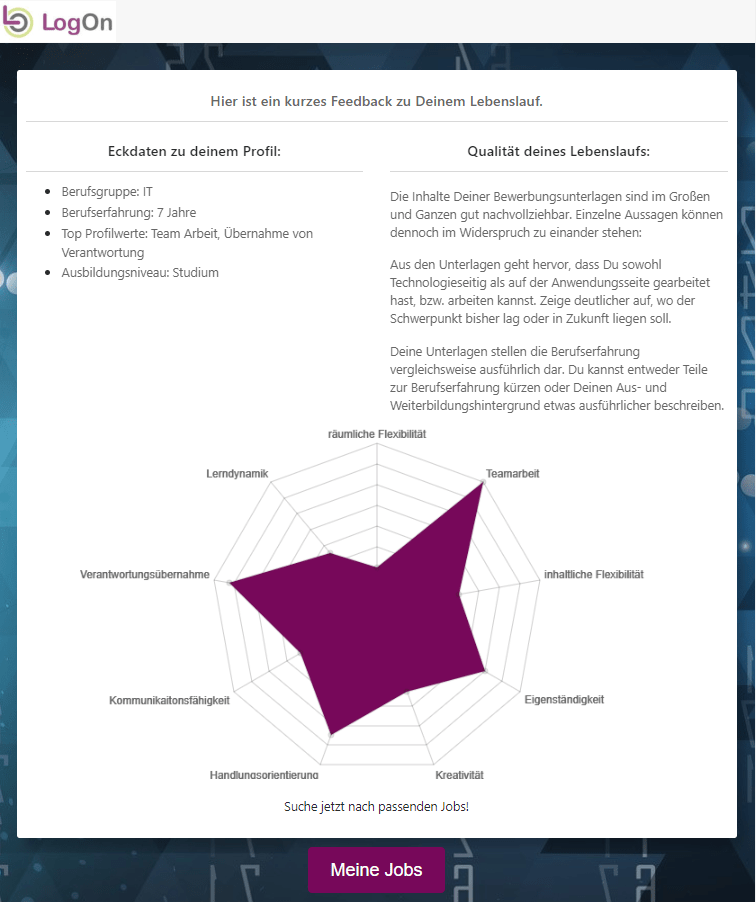 LogOn

Hier ist ein kurzes Feedback zu Deinem Lebenslauf.

Eckdaten zu deinem Profil:

- Berufsgruppe: IT
- Berufserfahrung: 7 Jahre
- Top Profilwerte: Team Arbeit, Übernahme von Verantwortung
- Ausbildungsniveau: Studium

Qualität deines Lebenslaufs:

Die Inhalte Deiner Bewerbungsunterlagen sind im Großen und Ganzen gut nachvollziehbar. Einzelne Aussagen können dennoch im Widerspruch zu einander stehen:

Aus den Unterlagen geht hervor, dass Du sowohl Technologieseitig als auf der Anwendungsseite gearbeitet hast, bzw. arbeiten kannst. Zeige deutlicher auf, wo der Schwerpunkt bisher lag oder in Zukunft liegen soll.

Deine Unterlagen stellen die Berufserfahrung vergleichsweise ausführlich dar. Du kannst entweder Teile zur Berufserfahrung kürzen oder Deinen Aus- und Weiterbildungshintergrund etwas ausführlicher beschreiben.

räumliche Flexibilität
Teamarbeit
inhaltliche Flexibilität
Eigenständigkeit
Kreativität
Handlungsorientierung
Kommunikaitonsfähigkeit
Verantwortungsübernahme
Lerndynamik

Suche jetzt nach passenden Jobs!

Meine Jobs